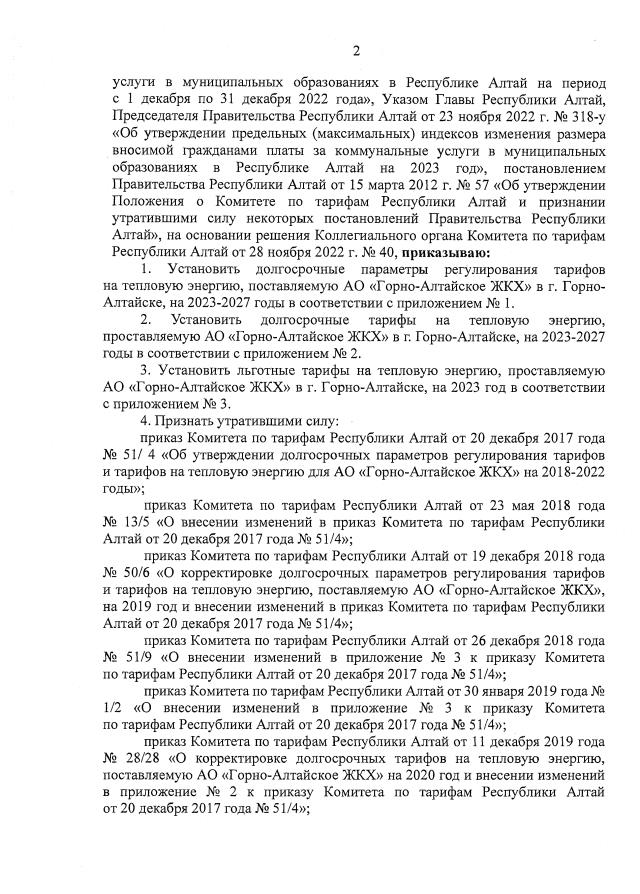 2

услуги в муниципальных образованиях в Республике Алтай на период с 1 декабря по 31 декабря 2022 года», Указом Главы Республики Алтай, Председателя Правительства Республики Алтай от 23 ноября 2022 г. № 318-у «Об утверждении предельных (максимальных) индексов изменения размера вносимой гражданами платы за коммунальные услуги в муниципальных образованиях в Республике Алтай на 2023 год», постановлением Правительства Республики Алтай от 15 марта 2012 г. № 57 «Об утверждении Положения о Комитете по тарифам Республики Алтай и признании утратившими силу некоторых постановлений Правительства Республики Алтай», на основании решения Коллегиального органа Комитета по тарифам Республики Алтай от 28 ноября 2022 г. № 40, **приказываю:**

1. Установить долгосрочные параметры регулирования тарифов на тепловую энергию, поставляемую АО «Горно-Алтайское ЖКХ» в г. Горно-Алтайске, на 2023-2027 годы в соответствии с приложением № 1.

2. Установить долгосрочные тарифы на тепловую энергию, проставляемую АО «Горно-Алтайское ЖКХ» в г. Горно-Алтайске, на 2023-2027 годы в соответствии с приложением № 2.

3. Установить льготные тарифы на тепловую энергию, проставляемую АО «Горно-Алтайское ЖКХ» в г. Горно-Алтайске, на 2023 год в соответствии с приложением № 3.

4. Признать утратившими силу:

приказ Комитета по тарифам Республики Алтай от 20 декабря 2017 года № 51/ 4 «Об утверждении долгосрочных параметров регулирования тарифов и тарифов на тепловую энергию для АО «Горно-Алтайское ЖКХ» на 2018-2022 годы»;

приказ Комитета по тарифам Республики Алтай от 23 мая 2018 года № 13/5 «О внесении изменений в приказ Комитета по тарифам Республики Алтай от 20 декабря 2017 года № 51/4»;

приказ Комитета по тарифам Республики Алтай от 19 декабря 2018 года № 50/6 «О корректировке долгосрочных параметров регулирования тарифов и тарифов на тепловую энергию, поставляемую АО «Горно-Алтайское ЖКХ», на 2019 год и внесении изменений в приказ Комитета по тарифам Республики Алтай от 20 декабря 2017 года № 51/4»;

приказ Комитета по тарифам Республики Алтай от 26 декабря 2018 года № 51/9 «О внесении изменений в приложение № 3 к приказу Комитета по тарифам Республики Алтай от 20 декабря 2017 года № 51/4»;

приказ Комитета по тарифам Республики Алтай от 30 января 2019 года № 1/2 «О внесении изменений в приложение № 3 к приказу Комитета по тарифам Республики Алтай от 20 декабря 2017 года № 51/4»;

приказ Комитета по тарифам Республики Алтай от 11 декабря 2019 года № 28/28 «О корректировке долгосрочных тарифов на тепловую энергию, поставляемую АО «Горно-Алтайское ЖКХ» на 2020 год и внесении изменений в приложение № 2 к приказу Комитета по тарифам Республики Алтай от 20 декабря 2017 года № 51/4»;